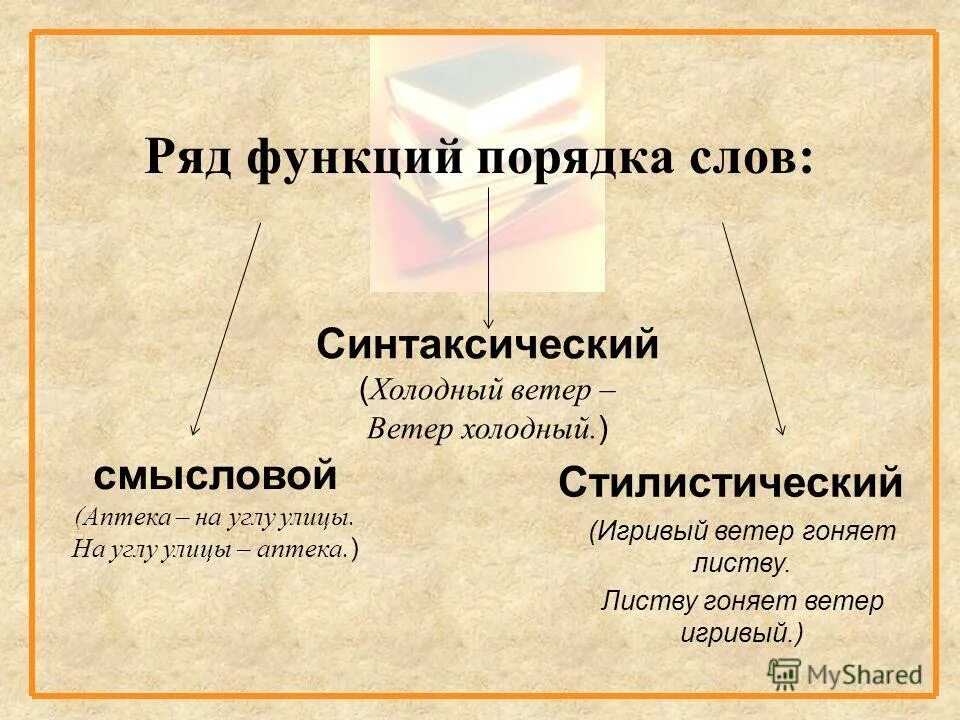 Ряд функций порядка слов:

Синтаксический
(Холодный ветер –
Ветер холодный.)

смысловой
(Аптека – на углу улицы.
На углу улицы – аптека.)

Стилистический
(Игривый ветер гоняет листву.
Листву гоняет ветер игривый.)

MyShared